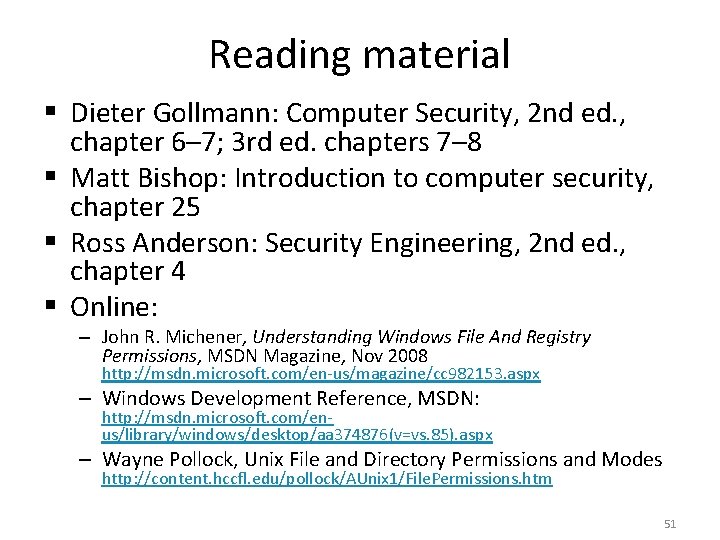 Reading material

• Dieter Gollmann: Computer Security, 2nd ed., chapter 6–7; 3rd ed. chapters 7–8
• Matt Bishop: Introduction to computer security, chapter 25
• Ross Anderson: Security Engineering, 2nd ed., chapter 4
• Online:
– John R. Michener, Understanding Windows File And Registry Permissions, MSDN Magazine, Nov 2008 http://msdn.microsoft.com/en-us/magazine/cc982153.aspx
– Windows Development Reference, MSDN: http://msdn.microsoft.com/en-us/library/windows/desktop/aa374876(v=vs.85).aspx
– Wayne Pollock, Unix File and Directory Permissions and Modes http://content.hccfl.edu/pollock/AUnix1/FilePermissions.htm

51